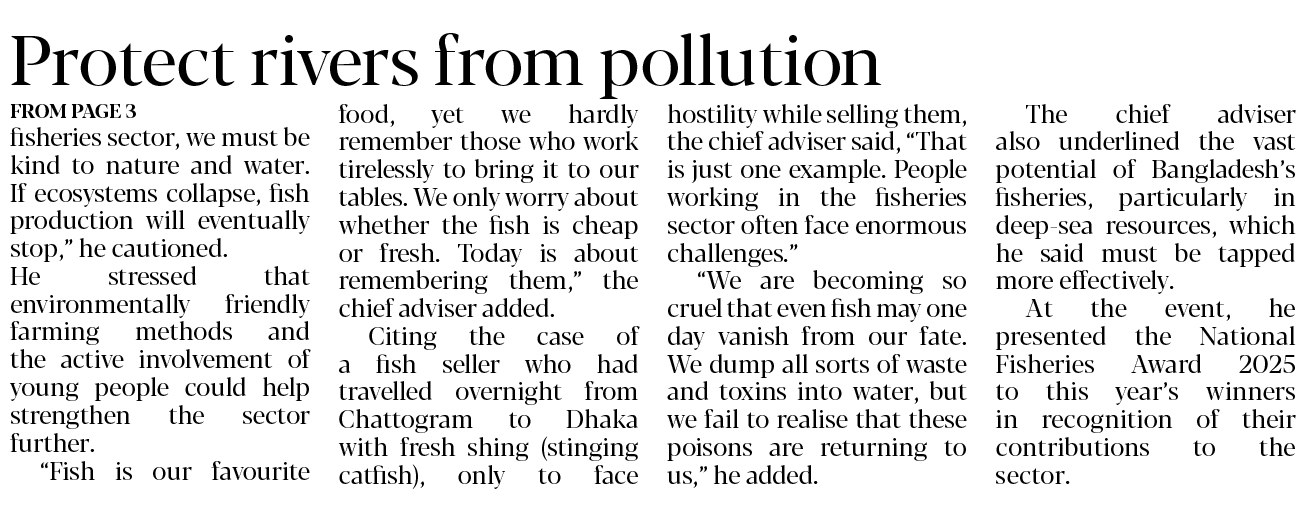 Protect rivers from pollution

FROM PAGE 3

fisheries sector, we must be kind to nature and water. If ecosystems collapse, fish production will eventually stop," he cautioned.

He stressed that environmentally friendly farming methods and the active involvement of young people could help strengthen the sector further.

"Fish is our favourite food, yet we hardly remember those who work tirelessly to bring it to our tables. We only worry about whether the fish is cheap or fresh. Today is about remembering them," the chief adviser added.

Citing the case of a fish seller who had travelled overnight from Chattogram to Dhaka with fresh shing (stinging catfish), only to face hostility while selling them, the chief adviser said, "That is just one example. People working in the fisheries sector often face enormous challenges."

"We are becoming so cruel that even fish may one day vanish from our fate. We dump all sorts of waste and toxins into water, but we fail to realise that these poisons are returning to us," he added.

The chief adviser also underlined the vast potential of Bangladesh's fisheries, particularly in deep-sea resources, which he said must be tapped more effectively.

At the event, he presented the National Fisheries Award 2025 to this year's winners in recognition of their contributions to the sector.